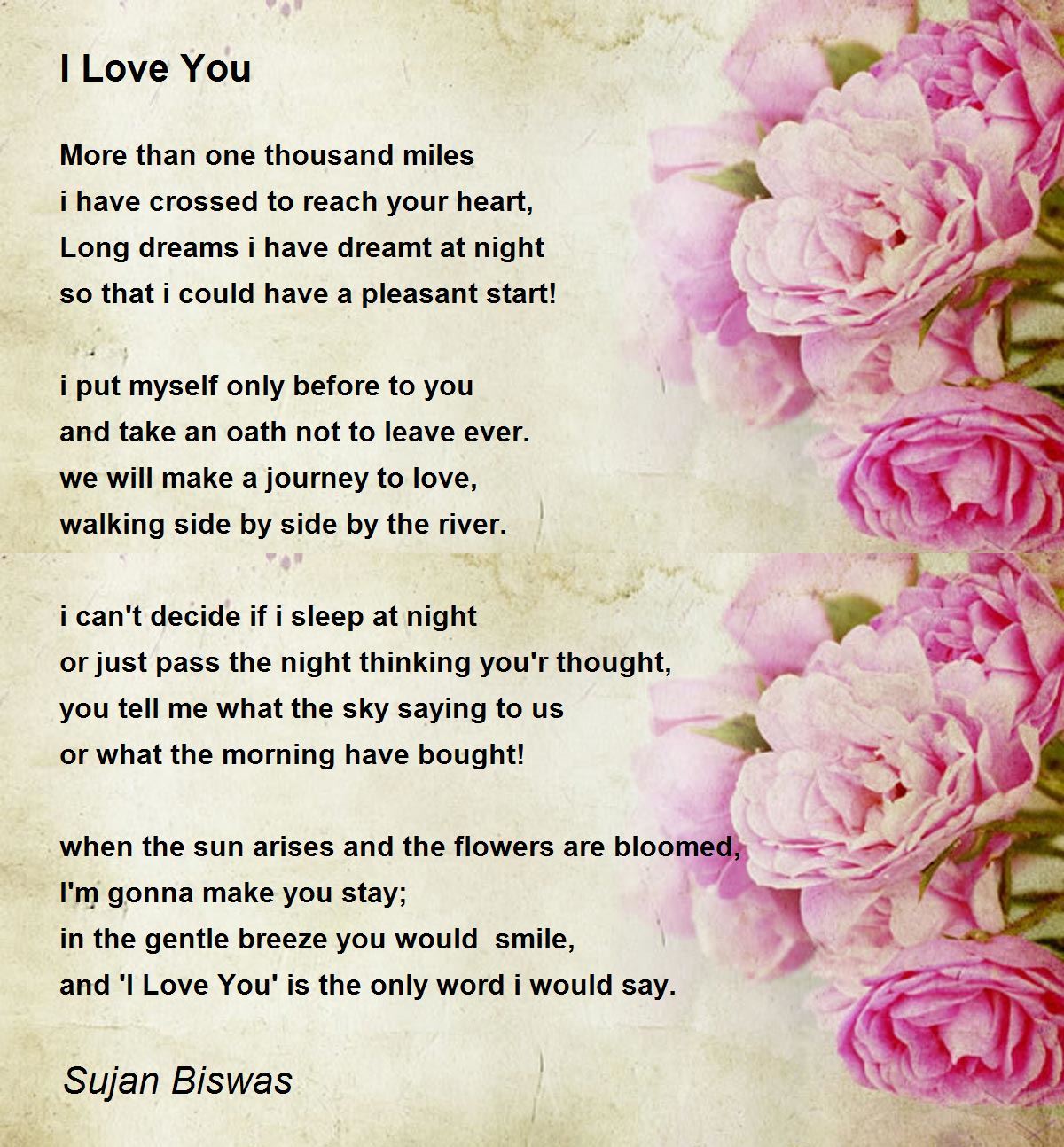 I Love You

More than one thousand miles
i have crossed to reach your heart,
Long dreams i have dreamt at night
so that i could have a pleasant start!

i put myself only before to you
and take an oath not to leave ever.
we will make a journey to love,
walking side by side by the river.

i can't decide if i sleep at night
or just pass the night thinking you'r thought,
you tell me what the sky saying to us
or what the morning have bought!

when the sun arises and the flowers are bloomed,
I'm gonna make you stay;
in the gentle breeze you would smile,
and 'I Love You' is the only word i would say.

Sujan Biswas